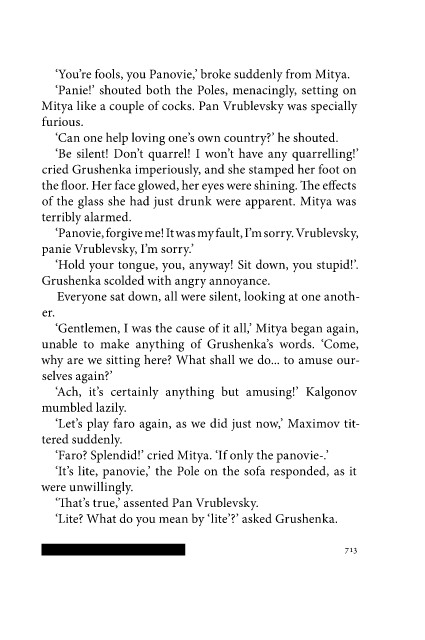 'You're fools, you Panovie,' broke suddenly from Mitya.

'Panie!' shouted both the Poles, menacingly, setting on Mitya like a couple of cocks. Pan Vrublevsky was specially furious.

'Can one help loving one's own country?' he shouted.

'Be silent! Don't quarrel! I won't have any quarrelling!' cried Grushenka imperiously, and she stamped her foot on the floor. Her face glowed, her eyes were shining. The effects of the glass she had just drunk were apparent. Mitya was terribly alarmed.

'Panovie, forgive me! It was my fault, I'm sorry. Vrublevsky, panie Vrublevsky, I'm sorry.'

'Hold your tongue, you, anyway! Sit down, you stupid!'. Grushenka scolded with angry annoyance.

Everyone sat down, all were silent, looking at one another.

'Gentlemen, I was the cause of it all,' Mitya began again, unable to make anything of Grushenka's words. 'Come, why are we sitting here? What shall we do... to amuse ourselves again?'

'Ach, it's certainly anything but amusing!' Kalgonov mumbled lazily.

'Let's play faro again, as we did just now,' Maximov tittered suddenly.

'Faro? Splendid!' cried Mitya. 'If only the panovie-.'

'It's lite, panovie,' the Pole on the sofa responded, as it were unwillingly.

'That's true,' assented Pan Vrublevsky.

'Lite? What do you mean by 'lite'?' asked Grushenka.

713